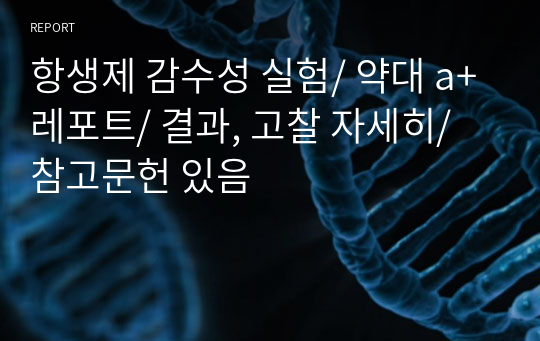 REPORT

항생제 감수성 실험/ 약대 a+ 레포트/ 결과, 고찰 자세히/ 참고문헌 있음